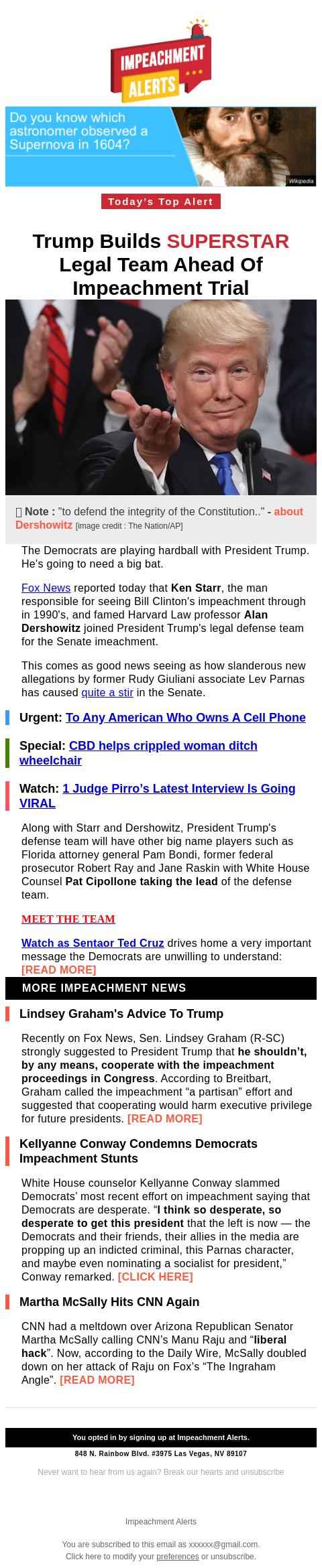 IMPEACHMENT ALERTS

Do you know which astronomer observed a Supernova in 1604?

Wikipedia

Today's Top Alert

Trump Builds SUPERSTAR Legal Team Ahead Of Impeachment Trial

 Note : "to defend the integrity of the Constitution.." - about Dershowitz [image credit : The Nation/AP]

The Democrats are playing hardball with President Trump. He's going to need a big bat.

Fox News reported today that Ken Starr, the man responsible for seeing Bill Clinton's impeachment through in 1990's, and famed Harvard Law professor Alan Dershowitz joined President Trump's legal defense team for the Senate imeachment.

This comes as good news seeing as how slanderous new allegations by former Rudy Giuliani associate Lev Parnas has caused quite a stir in the Senate.

Urgent: To Any American Who Owns A Cell Phone

Special: CBD helps crippled woman ditch wheelchair

Watch: 1 Judge Pirro's Latest Interview Is Going VIRAL

Along with Starr and Dershowitz, President Trump's defense team will have other big name players such as Florida attorney general Pam Bondi, former federal prosecutor Robert Ray and Jane Raskin with White House Counsel Pat Cipollone taking the lead of the defense team.

MEET THE TEAM

Watch as Sentaor Ted Cruz drives home a very important message the Democrats are unwilling to understand: [READ MORE]

MORE IMPEACHMENT NEWS

Lindsey Graham's Advice To Trump

Recently on Fox News, Sen. Lindsey Graham (R-SC) strongly suggested to President Trump that he shouldn't, by any means, cooperate with the impeachment proceedings in Congress. According to Breitbart, Graham called the impeachment "a partisan" effort and suggested that cooperating would harm executive privilege for future presidents. [READ MORE]

Kellyanne Conway Condemns Democrats Impeachment Stunts

White House counselor Kellyanne Conway slammed Democrats' most recent effort on impeachment saying that Democrats are desperate. "I think so desperate, so desperate to get this president that the left is now — the Democrats and their friends, their allies in the media are propping up an indicted criminal, this Parnas character, and maybe even nominating a socialist for president," Conway remarked. [CLICK HERE]

Martha McSally Hits CNN Again

CNN had a meltdown over Arizona Republican Senator Martha McSally calling CNN's Manu Raju and "liberal hack". Now, according to the Daily Wire, McSally doubled down on her attack of Raju on Fox's "The Ingraham Angle". [READ MORE]

You opted in by signing up at Impeachment Alerts.

848 N. Rainbow Blvd. #3975 Las Vegas, NV 89107

Never want to hear from us again? Break our hearts and unsubscribe

Impeachment Alerts

You are subscribed to this email as xxxxxx@gmail.com.
Click here to modify your preferences or unsubscribe.